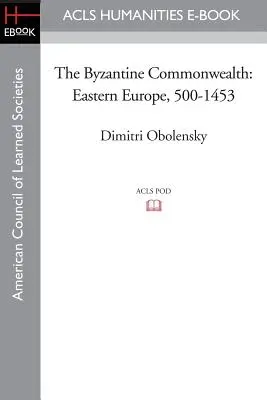 H
EBOOK

ACLS HUMANITIES E-BOOK

American Council of Learned Societies

The Byzantine Commonwealth: Eastern Europe, 500-1453

Dimitri Obolensky

ACLS POD